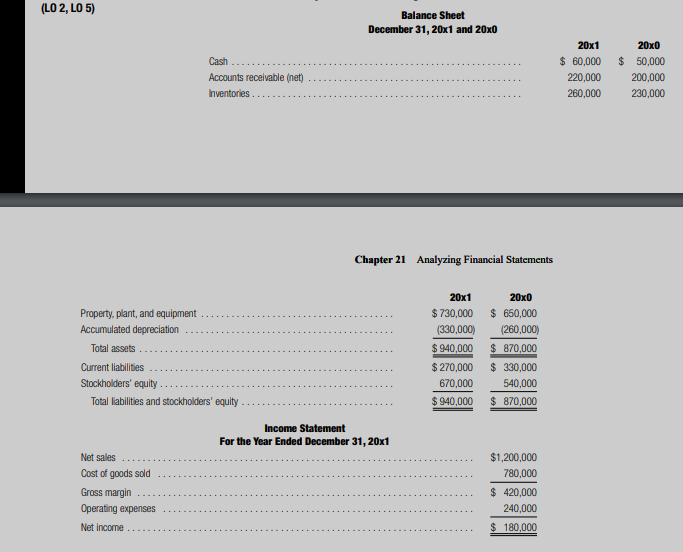 (LO 2, LO 5)

Balance Sheet
December 31, 20x1 and 20x0

| | 20x1 | 20x0 |
|---|---|---|
| Cash | \$ 60,000 | \$ 50,000 |
| Accounts receivable (net) | 220,000 | 200,000 |
| Inventories | 260,000 | 230,000 |

Chapter 21 Analyzing Financial Statements

| | 20x1 | 20x0 |
|---|---|---|
| Property, plant, and equipment | \$ 730,000 | \$ 650,000 |
| Accumulated depreciation | (330,000) | (260,000) |
| Total assets | \$ 940,000 | \$ 870,000 |
| Current liabilities | \$ 270,000 | \$ 330,000 |
| Stockholders' equity | 670,000 | 540,000 |
| Total liabilities and stockholders' equity | \$ 940,000 | \$ 870,000 |

Income Statement
For the Year Ended December 31, 20x1

| | |
|---|---|
| Net sales | \$1,200,000 |
| Cost of goods sold | 780,000 |
| Gross margin | \$ 420,000 |
| Operating expenses | 240,000 |
| Net income | \$ 180,000 |